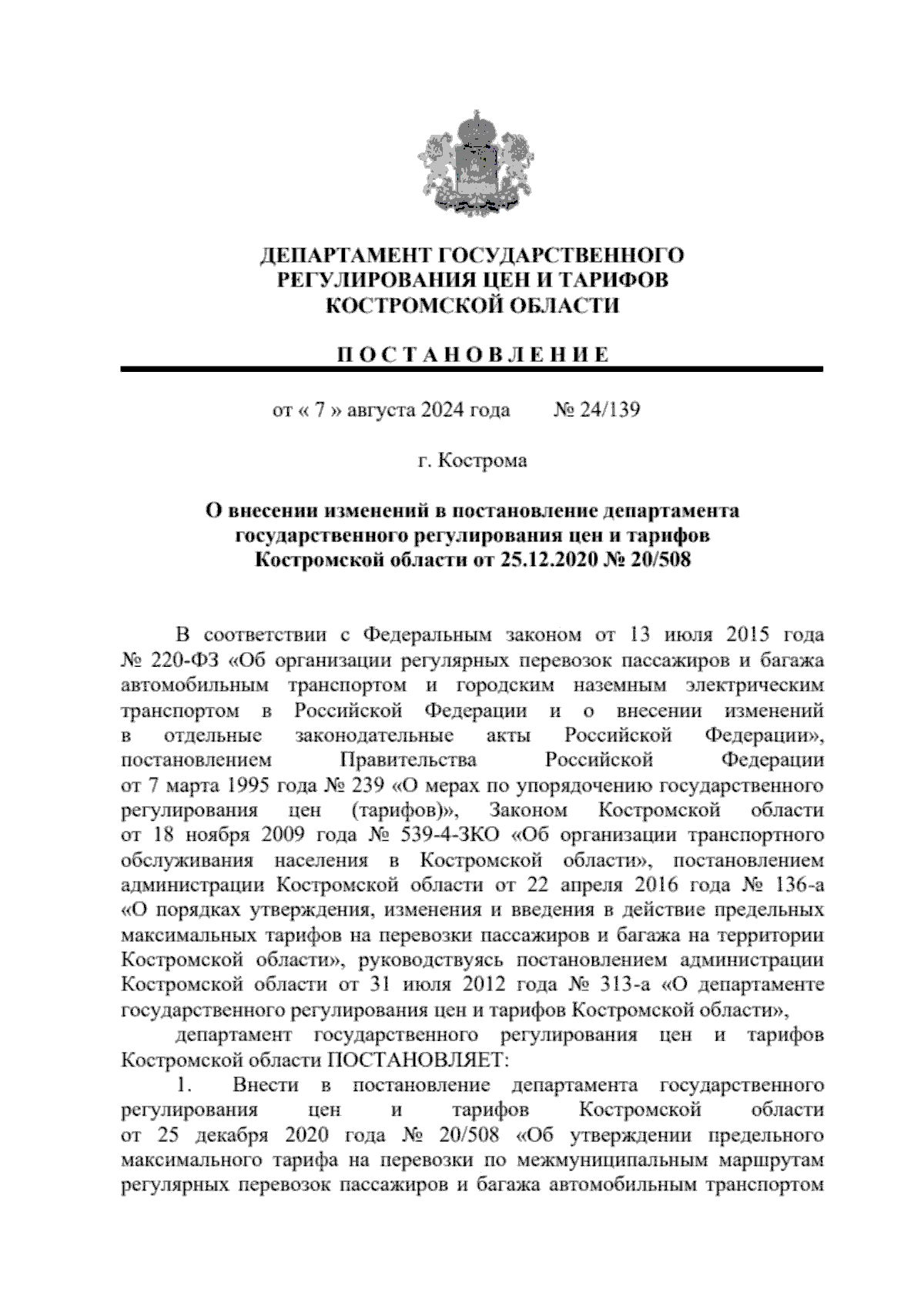 ДЕПАРТАМЕНТ ГОСУДАРСТВЕННОГО РЕГУЛИРОВАНИЯ ЦЕН И ТАРИФОВ КОСТРОМСКОЙ ОБЛАСТИ

П О С Т А Н О В Л Е Н И Е

от « 7 » августа 2024 года № 24/139

г. Кострома

О внесении изменений в постановление департамента государственного регулирования цен и тарифов Костромской области от 25.12.2020 № 20/508

В соответствии с Федеральным законом от 13 июля 2015 года № 220-ФЗ «Об организации регулярных перевозок пассажиров и багажа автомобильным транспортом и городским наземным электрическим транспортом в Российской Федерации и о внесении изменений в отдельные законодательные акты Российской Федерации», постановлением Правительства Российской Федерации от 7 марта 1995 года № 239 «О мерах по упорядочению государственного регулирования цен (тарифов)», Законом Костромской области от 18 ноября 2009 года № 539-4-ЗКО «Об организации транспортного обслуживания населения в Костромской области», постановлением администрации Костромской области от 22 апреля 2016 года № 136-а «О порядках утверждения, изменения и введения в действие предельных максимальных тарифов на перевозки пассажиров и багажа на территории Костромской области», руководствуясь постановлением администрации Костромской области от 31 июля 2012 года № 313-а «О департаменте государственного регулирования цен и тарифов Костромской области»,

департамент государственного регулирования цен и тарифов Костромской области ПОСТАНОВЛЯЕТ:

1. Внести в постановление департамента государственного регулирования цен и тарифов Костромской области от 25 декабря 2020 года № 20/508 «Об утверждении предельного максимального тарифа на перевозки по межмуниципальным маршрутам регулярных перевозок пассажиров и багажа автомобильным транспортом